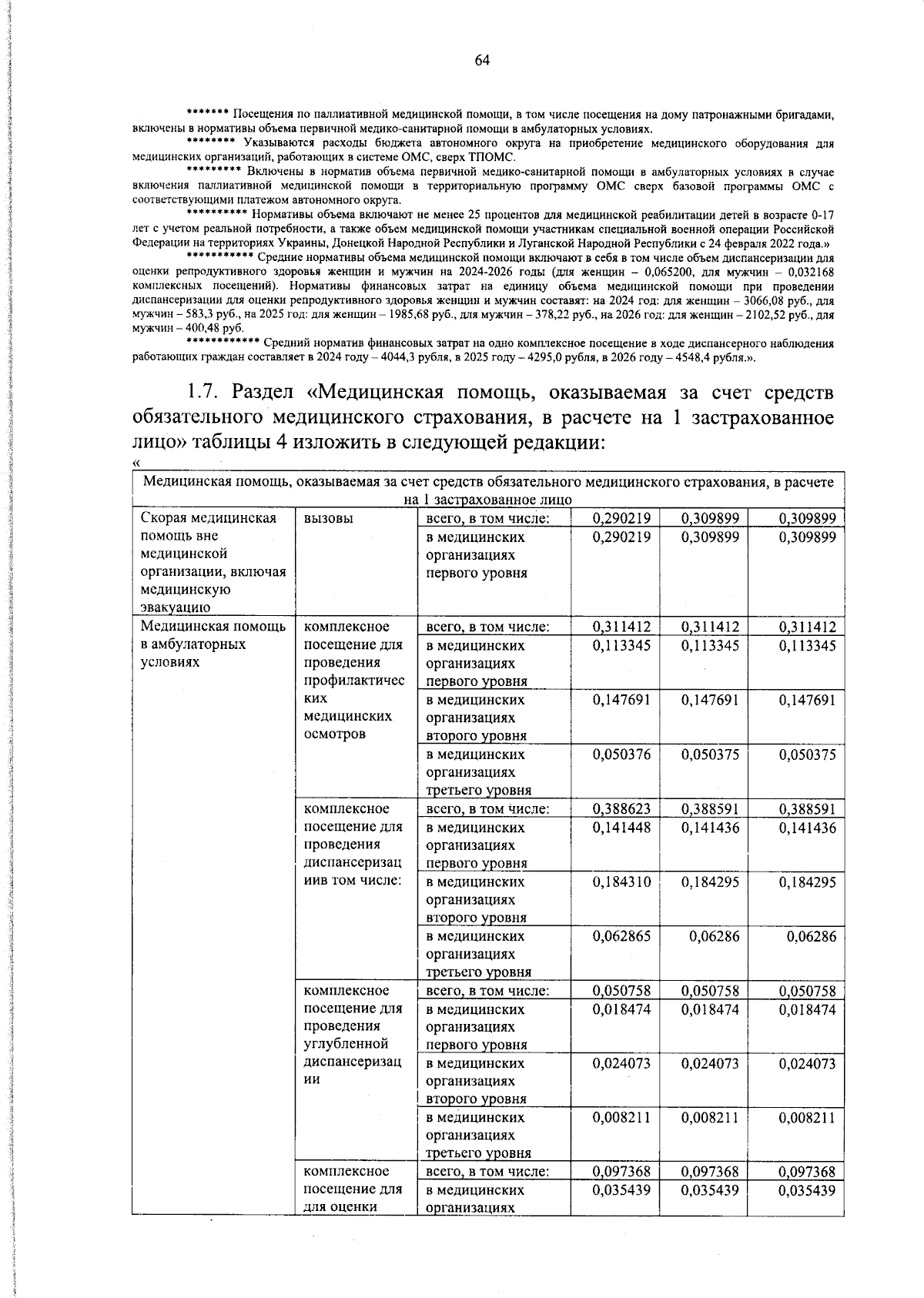 64

******* Посещения по паллиативной медицинской помощи, в том числе посещения на дому патронажными бригадами, включены в нормативы объема первичной медико-санитарной помощи в амбулаторных условиях.

******** Указываются расходы бюджета автономного округа на приобретение медицинского оборудования для медицинских организаций, работающих в системе ОМС, сверх ТПОМС.

********* Включены в норматив объема первичной медико-санитарной помощи в амбулаторных условиях в случае включения паллиативной медицинской помощи в территориальную программу ОМС сверх базовой программы ОМС с соответствующими платежом автономного округа.

********** Нормативы объема включают не менее 25 процентов для медицинской реабилитации детей в возрасте 0-17 лет с учетом реальной потребности, а также объем медицинской помощи участникам специальной военной операции Российской Федерации на территориях Украины, Донецкой Народной Республики и Луганской Народной Республики с 24 февраля 2022 года.»

*********** Средние нормативы объема медицинской помощи включают в себя в том числе объем диспансеризации для оценки репродуктивного здоровья женщин и мужчин на 2024-2026 годы (для женщин – 0,065200, для мужчин – 0,032168 комплексных посещений). Нормативы финансовых затрат на единицу объема медицинской помощи при проведении диспансеризации для оценки репродуктивного здоровья женщин и мужчин составят: на 2024 год: для женщин – 3066,08 руб., для мужчин – 583,3 руб., на 2025 год: для женщин – 1985,68 руб., для мужчин – 378,22 руб., на 2026 год: для женщин – 2102,52 руб., для мужчин – 400,48 руб.

************ Средний норматив финансовых затрат на одно комплексное посещение в ходе диспансерного наблюдения работающих граждан составляет в 2024 году – 4044,3 рубля, в 2025 году – 4295,0 рубля, в 2026 году – 4548,4 рубля.».

1.7. Раздел «Медицинская помощь, оказываемая за счет средств обязательного медицинского страхования, в расчете на 1 застрахованное лицо» таблицы 4 изложить в следующей редакции:

«

| Медицинская помощь, оказываемая за счет средств обязательного медицинского страхования, в расчете на 1 застрахованное лицо | | | | | |
|---|---|---|---|---|---|
| Скорая медицинская помощь вне медицинской организации, включая медицинскую эвакуацию | вызовы | всего, в том числе: | 0,290219 | 0,309899 | 0,309899 |
| | | в медицинских организациях первого уровня | 0,290219 | 0,309899 | 0,309899 |
| Медицинская помощь в амбулаторных условиях | комплексное посещение для проведения профилактических медицинских осмотров | всего, в том числе: | 0,311412 | 0,311412 | 0,311412 |
| | | в медицинских организациях первого уровня | 0,113345 | 0,113345 | 0,113345 |
| | | в медицинских организациях второго уровня | 0,147691 | 0,147691 | 0,147691 |
| | | в медицинских организациях третьего уровня | 0,050376 | 0,050375 | 0,050375 |
| | комплексное посещение для проведения диспансеризациив том числе: | всего, в том числе: | 0,388623 | 0,388591 | 0,388591 |
| | | в медицинских организациях первого уровня | 0,141448 | 0,141436 | 0,141436 |
| | | в медицинских организациях второго уровня | 0,184310 | 0,184295 | 0,184295 |
| | | в медицинских организациях третьего уровня | 0,062865 | 0,06286 | 0,06286 |
| | комплексное посещение для проведения углубленной диспансеризации | всего, в том числе: | 0,050758 | 0,050758 | 0,050758 |
| | | в медицинских организациях первого уровня | 0,018474 | 0,018474 | 0,018474 |
| | | в медицинских организациях второго уровня | 0,024073 | 0,024073 | 0,024073 |
| | | в медицинских организациях третьего уровня | 0,008211 | 0,008211 | 0,008211 |
| | комплексное посещение для для оценки | всего, в том числе: | 0,097368 | 0,097368 | 0,097368 |
| | | в медицинских организациях | 0,035439 | 0,035439 | 0,035439 |